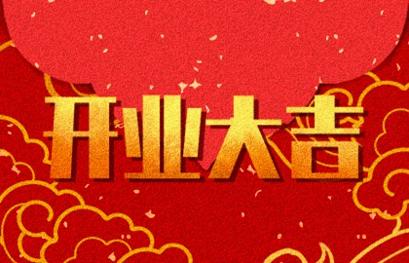 开业大吉